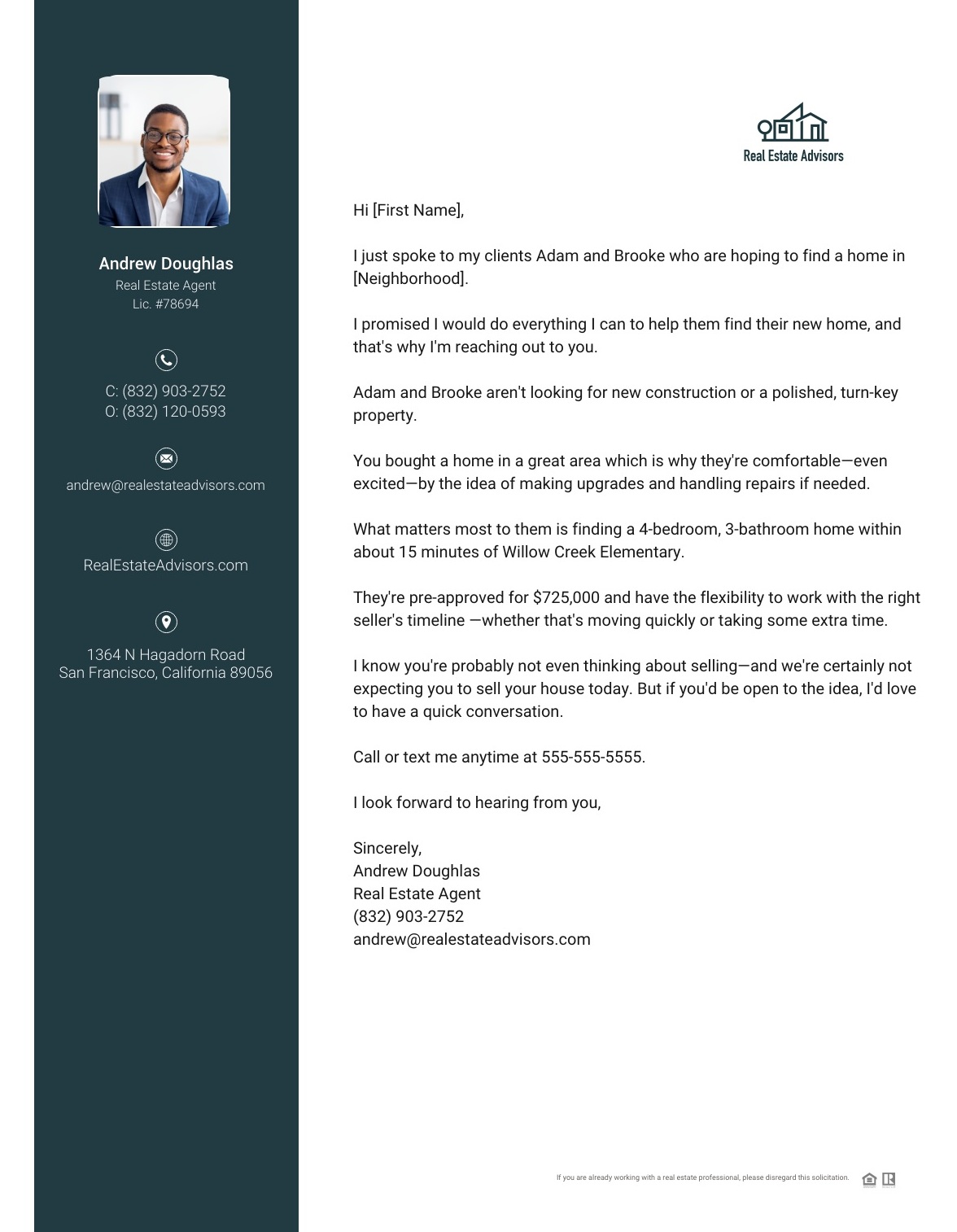 Andrew Doughlas
Real Estate Agent
Lic. #78694

C: (832) 903-2752
O: (832) 120-0593

andrew@realestateadvisors.com

RealEstateAdvisors.com

1364 N Hagadorn Road
San Francisco, California 89056

Real Estate Advisors

Hi [First Name],

I just spoke to my clients Adam and Brooke who are hoping to find a home in [Neighborhood].

I promised I would do everything I can to help them find their new home, and that's why I'm reaching out to you.

Adam and Brooke aren't looking for new construction or a polished, turn-key property.

You bought a home in a great area which is why they're comfortable—even excited—by the idea of making upgrades and handling repairs if needed.

What matters most to them is finding a 4-bedroom, 3-bathroom home within about 15 minutes of Willow Creek Elementary.

They're pre-approved for $725,000 and have the flexibility to work with the right seller's timeline —whether that's moving quickly or taking some extra time.

I know you're probably not even thinking about selling—and we're certainly not expecting you to sell your house today. But if you'd be open to the idea, I'd love to have a quick conversation.

Call or text me anytime at 555-555-5555.

I look forward to hearing from you,

Sincerely,
Andrew Doughlas
Real Estate Agent
(832) 903-2752
andrew@realestateadvisors.com

If you are already working with a real estate professional, please disregard this solicitation.